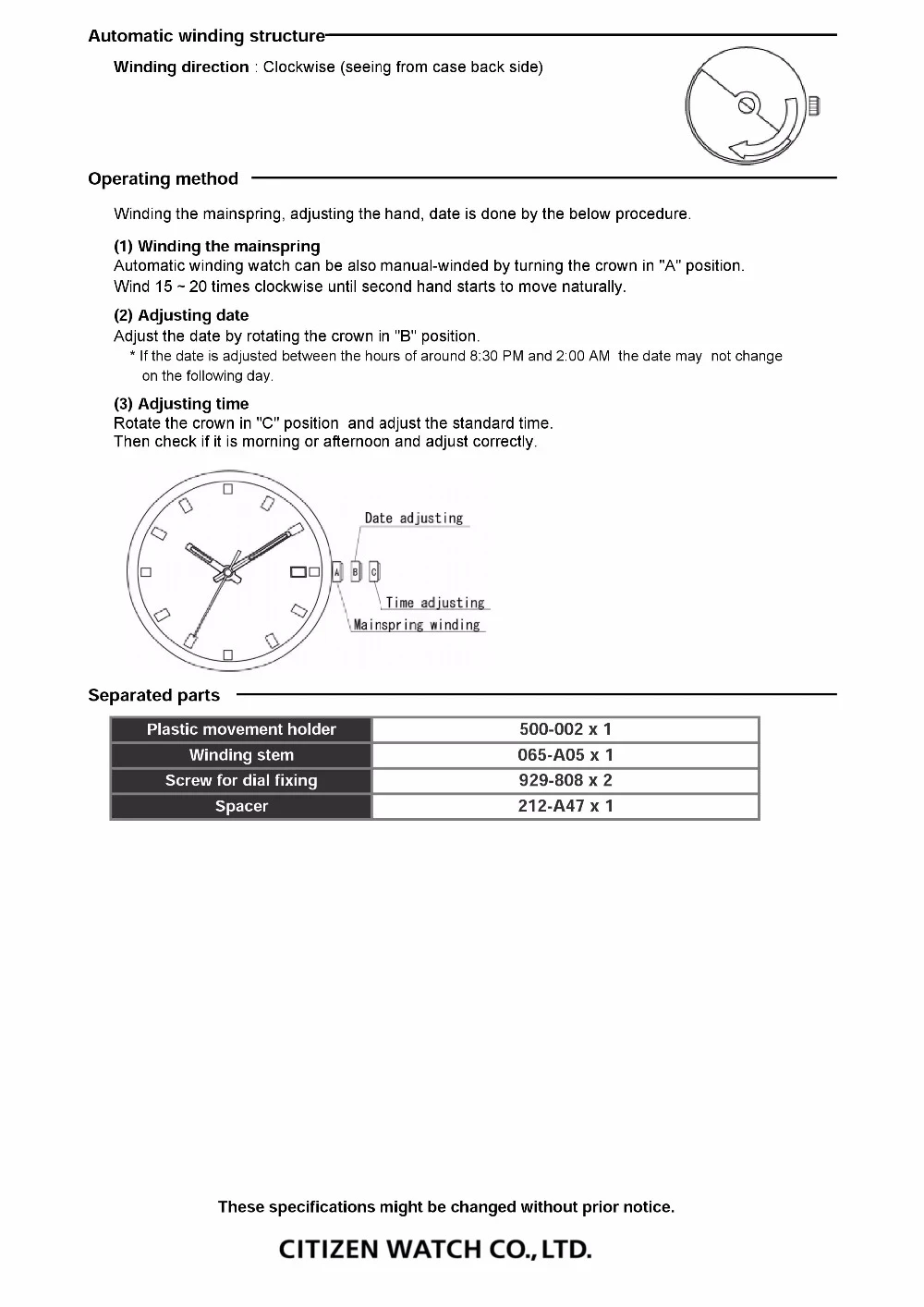 Automatic winding structure

Winding direction : Clockwise (seeing from case back side)

Operating method

Winding the mainspring, adjusting the hand, date is done by the below procedure.

(1) Winding the mainspring
Automatic winding watch can be also manual-winded by turning the crown in "A" position.
Wind 15 ~ 20 times clockwise until second hand starts to move naturally.

(2) Adjusting date
Adjust the date by rotating the crown in "B" position.
* If the date is adjusted between the hours of around 8:30 PM and 2:00 AM the date may not change on the following day.

(3) Adjusting time
Rotate the crown in "C" position and adjust the standard time.
Then check if it is morning or afternoon and adjust correctly.

Date adjusting
A B C
Time adjusting
Mainspring winding

Separated parts

| Plastic movement holder | 500-002 x 1 |
|---|---|
| Winding stem | 065-A05 x 1 |
| Screw for dial fixing | 929-808 x 2 |
| Spacer | 212-A47 x 1 |

These specifications might be changed without prior notice.

CITIZEN WATCH CO., LTD.